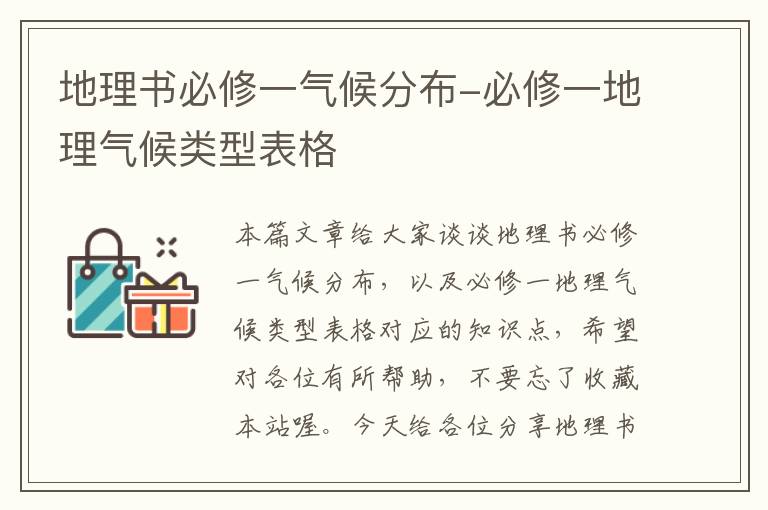 地理书必修一气候分布-必修一地理气候类型表格

本篇文章给大家谈谈地理书必修一气候分布，以及必修一地理气候类型表格对应的知识点，希望对各位有所帮助，不要忘了收藏本站喔。今天给各位分享地理书